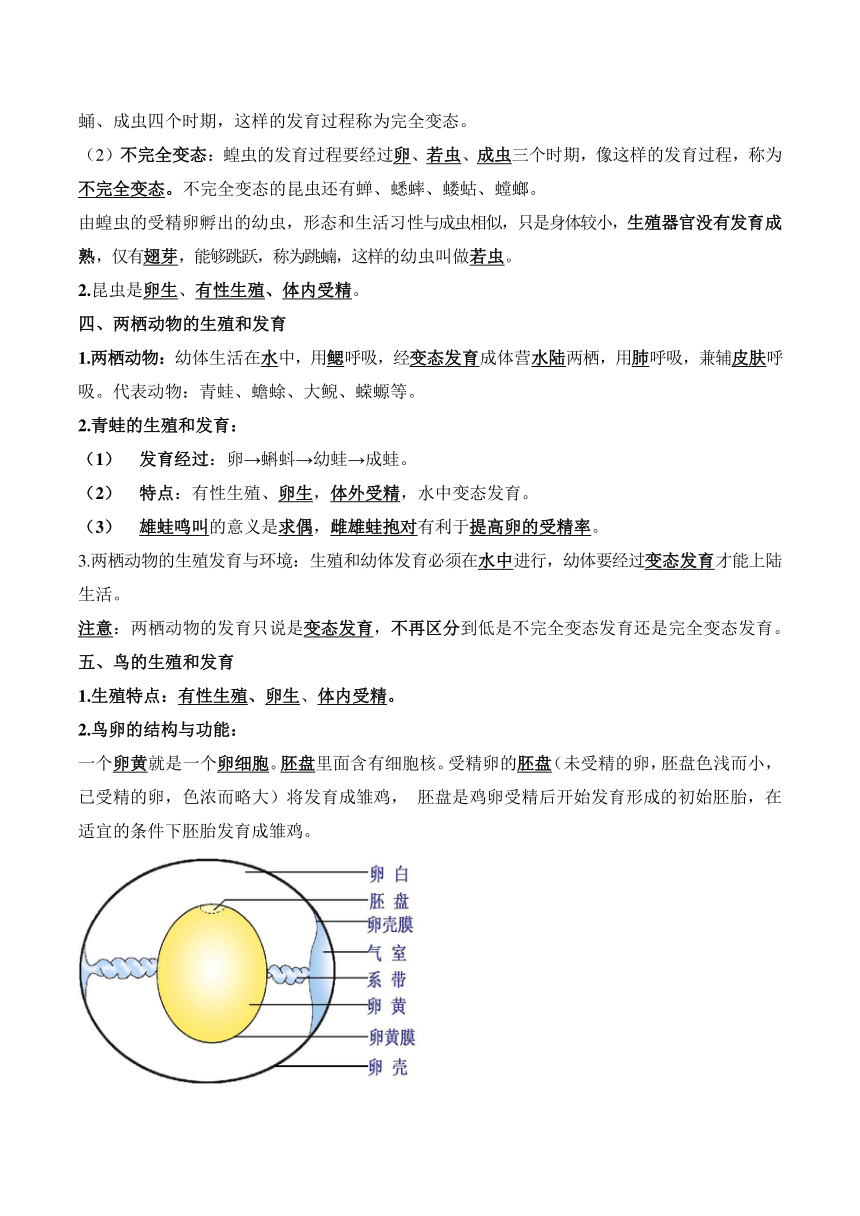 蛹、成虫四个时期，这样的发育过程称为完全变态。

（2）不完全变态：蝗虫的发育过程要经过卵、若虫、成虫三个时期，像这样的发育过程，称为不完全变态。不完全变态的昆虫还有蝉、蟋蟀、蝼蛄、螳螂。

由蝗虫的受精卵孵出的幼虫，形态和生活习性与成虫相似，只是身体较小，生殖器官没有发育成熟，仅有翅芽，能够跳跃，称为跳蝻，这样的幼虫叫做若虫。

2.昆虫是卵生、有性生殖、体内受精。

四、两栖动物的生殖和发育

1.两栖动物：幼体生活在水中，用鳃呼吸，经变态发育成体营水陆两栖，用肺呼吸，兼辅皮肤呼吸。代表动物：青蛙、蟾蜍、大鲵、蝾螈等。

2.青蛙的生殖和发育：

（1） 发育经过：卵→蝌蚪→幼蛙→成蛙。

（2） 特点：有性生殖、卵生，体外受精，水中变态发育。

（3） 雄蛙鸣叫的意义是求偶，雌雄蛙抱对有利于提高卵的受精率。

3.两栖动物的生殖发育与环境：生殖和幼体发育必须在水中进行，幼体要经过变态发育才能上陆生活。

注意：两栖动物的发育只说是变态发育，不再区分到低是不完全变态发育还是完全变态发育。

五、鸟的生殖和发育

1.生殖特点：有性生殖、卵生、体内受精。

2.鸟卵的结构与功能：

一个卵黄就是一个卵细胞。胚盘里面含有细胞核。受精卵的胚盘（未受精的卵，胚盘色浅而小，已受精的卵，色浓而略大）将发育成雏鸡， 胚盘是鸡卵受精后开始发育形成的初始胚胎，在适宜的条件下胚胎发育成雏鸡。

卵 白
胚 盘
卵壳膜
气 室
系 带
卵 黄
卵黄膜
卵 壳